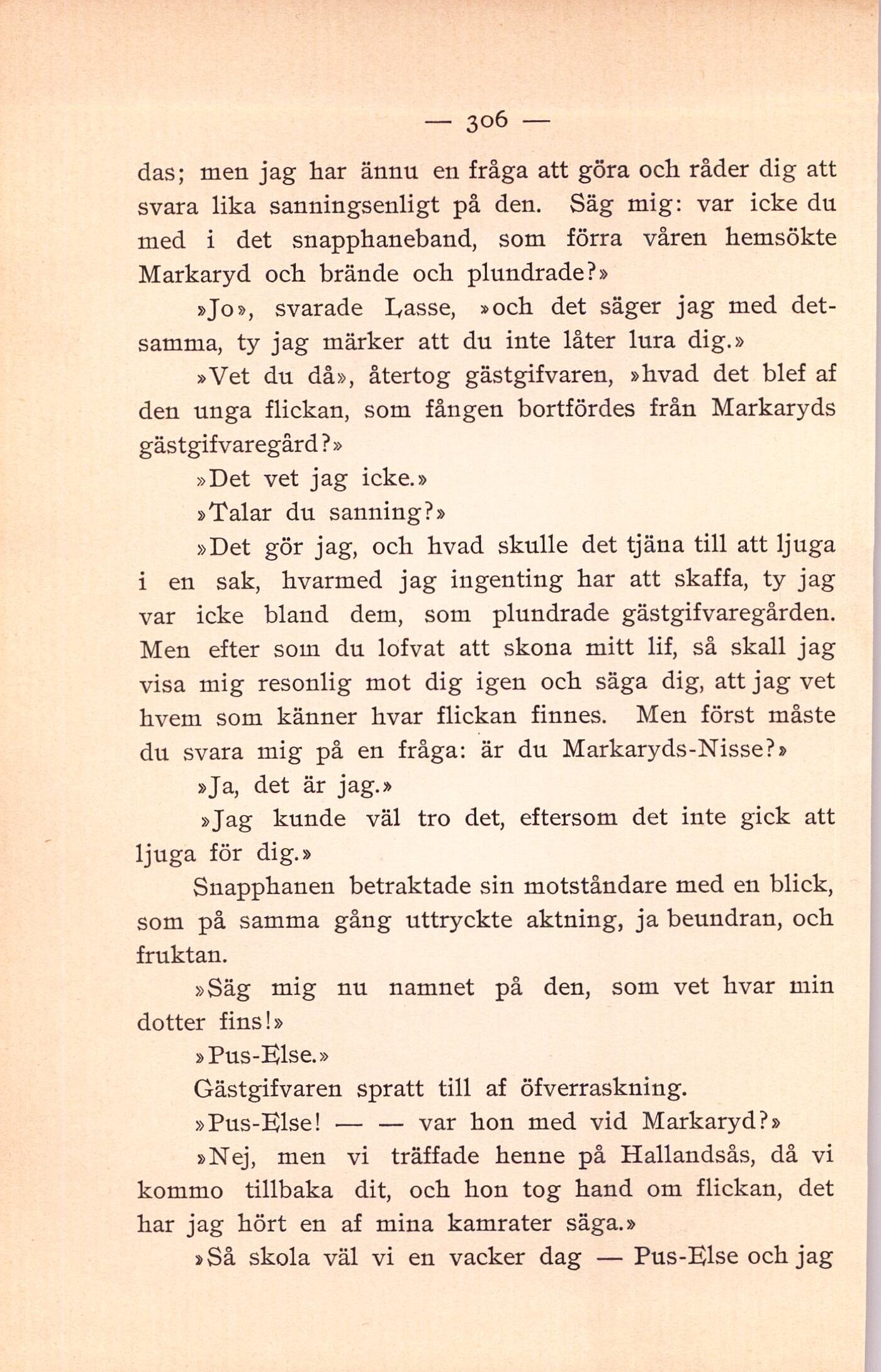 — 306 —

das; men jag har ännu en fråga att göra och råder dig att svara lika sanningsenligt på den. Säg mig: var icke du med i det snapphaneband, som förra våren hemsökte Markaryd och brände och plundrade?»

»Jo», svarade Lasse, »och det säger jag med detsamma, ty jag märker att du inte låter lura dig.»

»Vet du då», återtog gästgifvaren, »hvad det blef af den unga flickan, som fången bortfördes från Markaryds gästgifvaregård?»

»Det vet jag icke.»

»Talar du sanning?»

»Det gör jag, och hvad skulle det tjäna till att ljuga i en sak, hvarmed jag ingenting har att skaffa, ty jag var icke bland dem, som plundrade gästgifvaregården. Men efter som du lofvat att skona mitt lif, så skall jag visa mig resonlig mot dig igen och säga dig, att jag vet hvem som känner hvar flickan finnes. Men först måste du svara mig på en fråga: är du Markaryds-Nisse?»

»Ja, det är jag.»

»Jag kunde väl tro det, eftersom det inte gick att ljuga för dig.»

Snapphanen betraktade sin motståndare med en blick, som på samma gång uttryckte aktning, ja beundran, och fruktan.

»Säg mig nu namnet på den, som vet hvar min dotter fins!»

»Pus-Else.»

Gästgifvaren spratt till af öfverraskning.

»Pus-Else! — — var hon med vid Markaryd?»

»Nej, men vi träffade henne på Hallandsås, då vi kommo tillbaka dit, och hon tog hand om flickan, det har jag hört en af mina kamrater säga.»

»Så skola väl vi en vacker dag — Pus-Else och jag